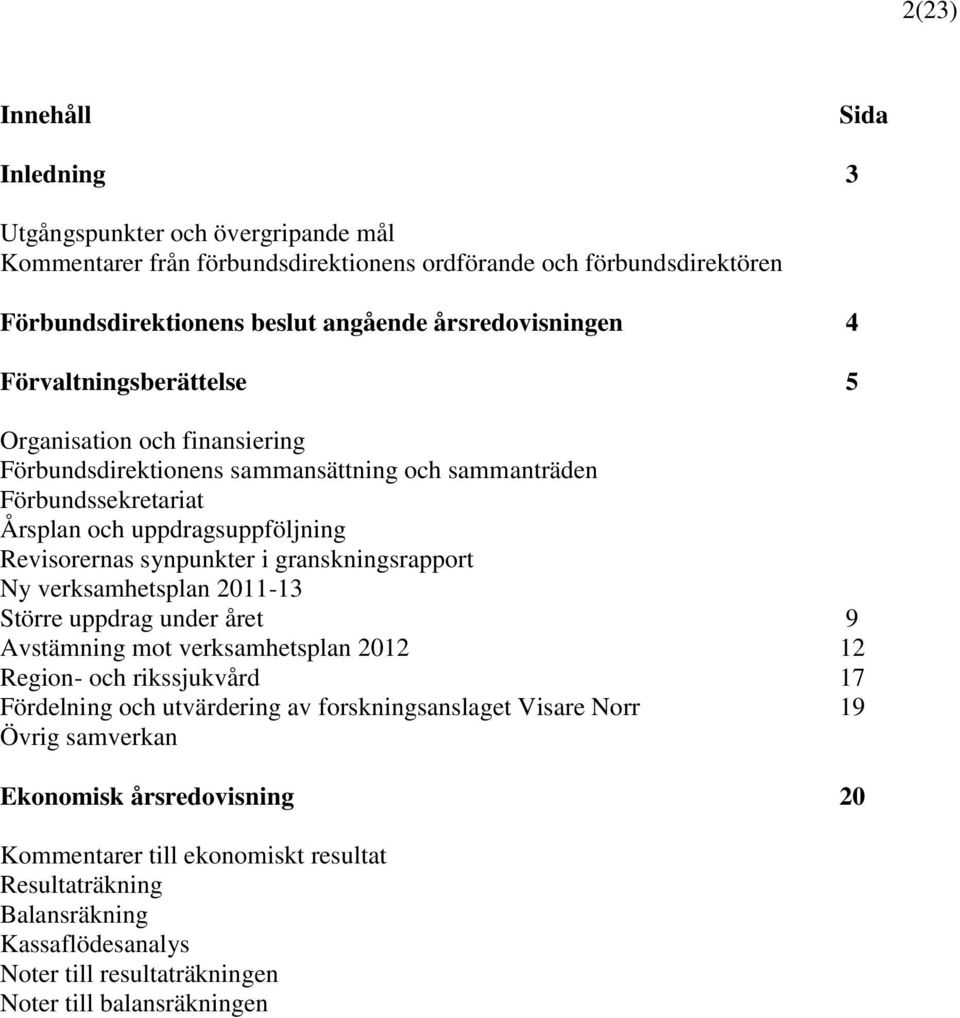 2(23)

Innehåll Sida

Inledning 3

Utgångspunkter och övergripande mål
Kommentarer från förbundsdirektionens ordförande och förbundsdirektören

Förbundsdirektionens beslut angående årsredovisningen 4

Förvaltningsberättelse 5

Organisation och finansiering
Förbundsdirektionens sammansättning och sammanträden
Förbundssekretariat
Årsplan och uppdragsuppföljning
Revisorernas synpunkter i granskningsrapport
Ny verksamhetsplan 2011-13
Större uppdrag under året 9
Avstämning mot verksamhetsplan 2012 12
Region- och rikssjukvård 17
Fördelning och utvärdering av forskningsanslaget Visare Norr 19
Övrig samverkan

Ekonomisk årsredovisning 20

Kommentarer till ekonomiskt resultat
Resultaträkning
Balansräkning
Kassaflödesanalys
Noter till resultaträkningen
Noter till balansräkningen